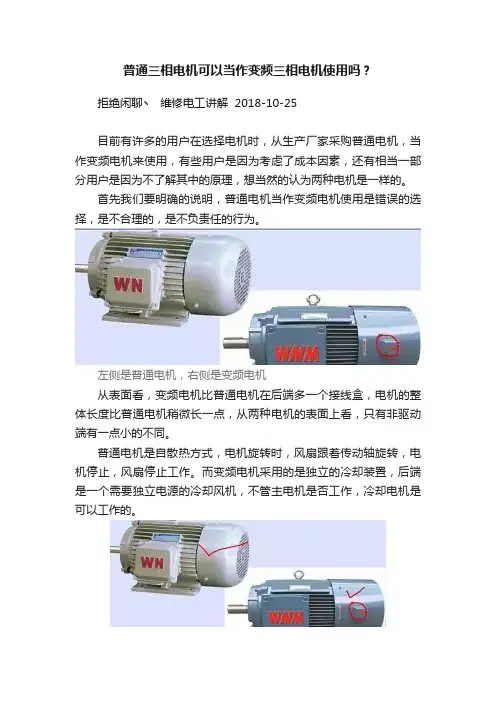 普通三相电机可以当作变频三相电机使用吗？

拒绝闲聊、 维修电工讲解 2018-10-25

目前有许多的用户在选择电机时，从生产厂家采购普通电机，当作变频电机来使用，有些用户是因为考虑了成本因素，还有相当一部分用户是因为不了解其中的原理，想当然的认为两种电机是一样的。

首先我们要明确的说明，普通电机当作变频电机使用是错误的选择，是不合理的，是不负责任的行为。

WN

WNM

左侧是普通电机，右侧是变频电机

从表面看，变频电机比普通电机在后端多一个接线盒，电机的整体长度比普通电机稍微长一点，从两种电机的表面上看，只有非驱动端有一点小的不同。

普通电机是自散热方式，电机旋转时，风扇跟着传动轴旋转，电机停止，风扇停止工作。而变频电机采用的是独立的冷却装置，后端是一个需要独立电源的冷却风机，不管主电机是否工作，冷却电机是可以工作的。

WN

WNM